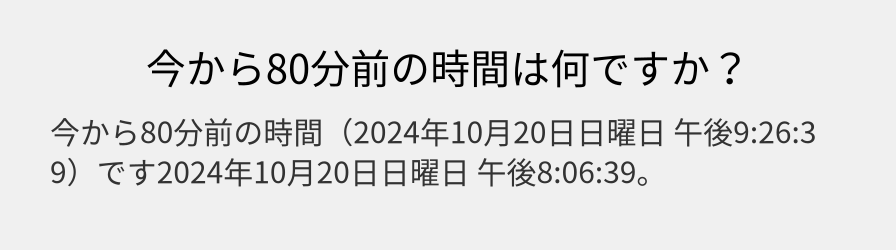 今から80分前の時間は何ですか？

今から80分前の時間（2024年10月20日日曜日 午後9:26:39）です2024年10月20日日曜日 午後8:06:39。